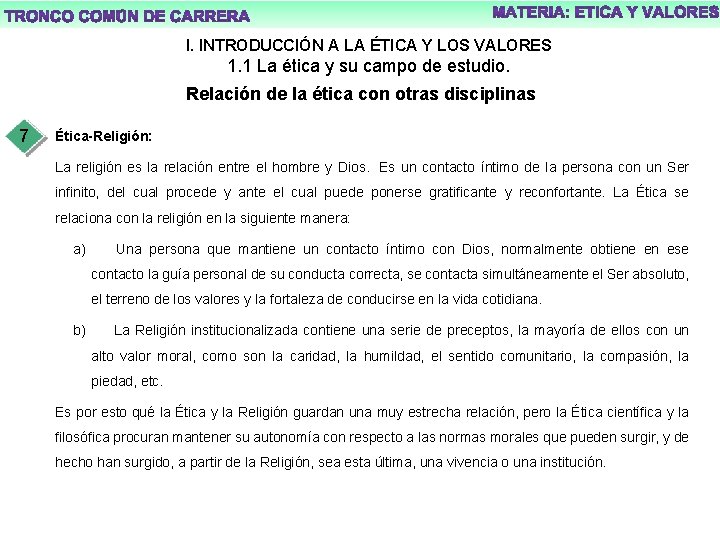 TRONCO COMÚN DE CARRERA

MATERIA: ETICA Y VALORES

I. INTRODUCCIÓN A LA ÉTICA Y LOS VALORES
1.1 La ética y su campo de estudio.

Relación de la ética con otras disciplinas

7

Ética-Religión:

La religión es la relación entre el hombre y Dios. Es un contacto íntimo de la persona con un Ser infinito, del cual procede y ante el cual puede ponerse gratificante y reconfortante. La Ética se relaciona con la religión en la siguiente manera:

a) Una persona que mantiene un contacto íntimo con Dios, normalmente obtiene en ese contacto la guía personal de su conducta correcta, se contacta simultáneamente el Ser absoluto, el terreno de los valores y la fortaleza de conducirse en la vida cotidiana.

b) La Religión institucionalizada contiene una serie de preceptos, la mayoría de ellos con un alto valor moral, como son la caridad, la humildad, el sentido comunitario, la compasión, la piedad, etc.

Es por esto qué la Ética y la Religión guardan una muy estrecha relación, pero la Ética científica y la filosófica procuran mantener su autonomía con respecto a las normas morales que pueden surgir, y de hecho han surgido, a partir de la Religión, sea esta última, una vivencia o una institución.